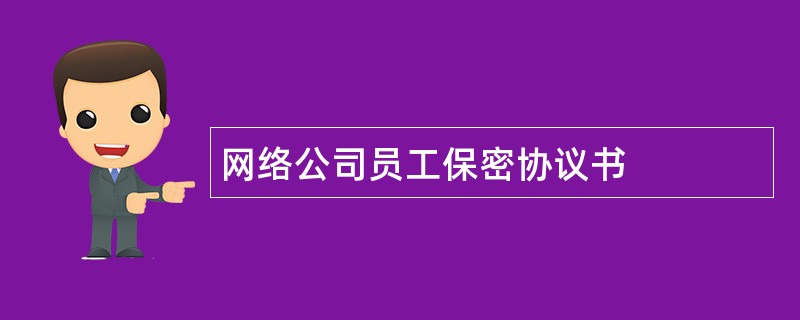 网络公司员工保密协议书